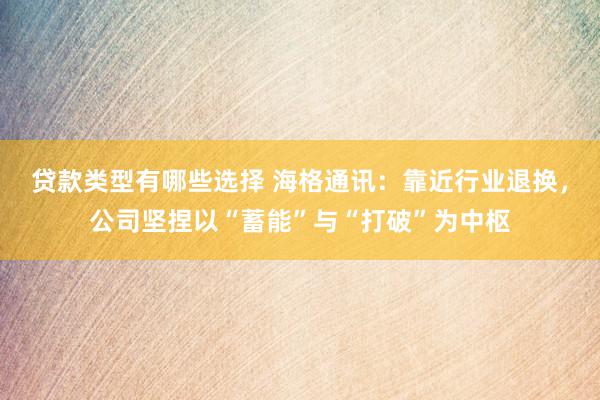 贷款类型有哪些选择 海格通讯：靠近行业退换，公司坚捏以“蓄能”与“打破”为中枢